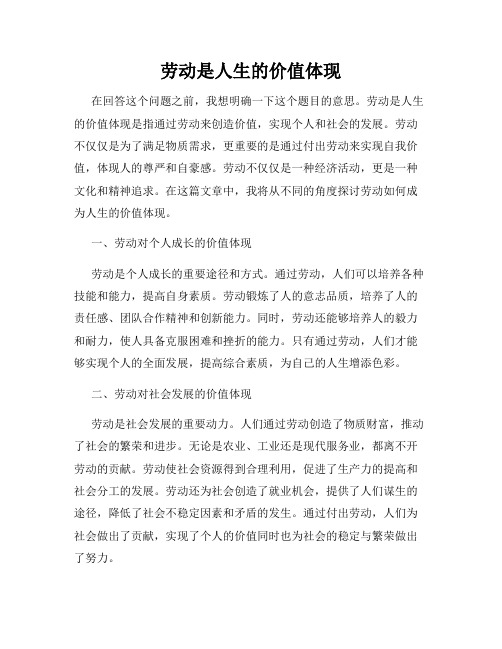 劳动是人生的价值体现

在回答这个问题之前，我想明确一下这个题目的意思。劳动是人生的价值体现是指通过劳动来创造价值，实现个人和社会的发展。劳动不仅仅是为了满足物质需求，更重要的是通过付出劳动来实现自我价值，体现人的尊严和自豪感。劳动不仅仅是一种经济活动，更是一种文化和精神追求。在这篇文章中，我将从不同的角度探讨劳动如何成为人生的价值体现。

一、劳动对个人成长的价值体现

劳动是个人成长的重要途径和方式。通过劳动，人们可以培养各种技能和能力，提高自身素质。劳动锻炼了人的意志品质，培养了人的责任感、团队合作精神和创新能力。同时，劳动还能够培养人的毅力和耐力，使人具备克服困难和挫折的能力。只有通过劳动，人们才能够实现个人的全面发展，提高综合素质，为自己的人生增添色彩。

二、劳动对社会发展的价值体现

劳动是社会发展的重要动力。人们通过劳动创造了物质财富，推动了社会的繁荣和进步。无论是农业、工业还是现代服务业，都离不开劳动的贡献。劳动使社会资源得到合理利用，促进了生产力的提高和社会分工的发展。劳动还为社会创造了就业机会，提供了人们谋生的途径，降低了社会不稳定因素和矛盾的发生。通过付出劳动，人们为社会做出了贡献，实现了个人的价值同时也为社会的稳定与繁荣做出了努力。